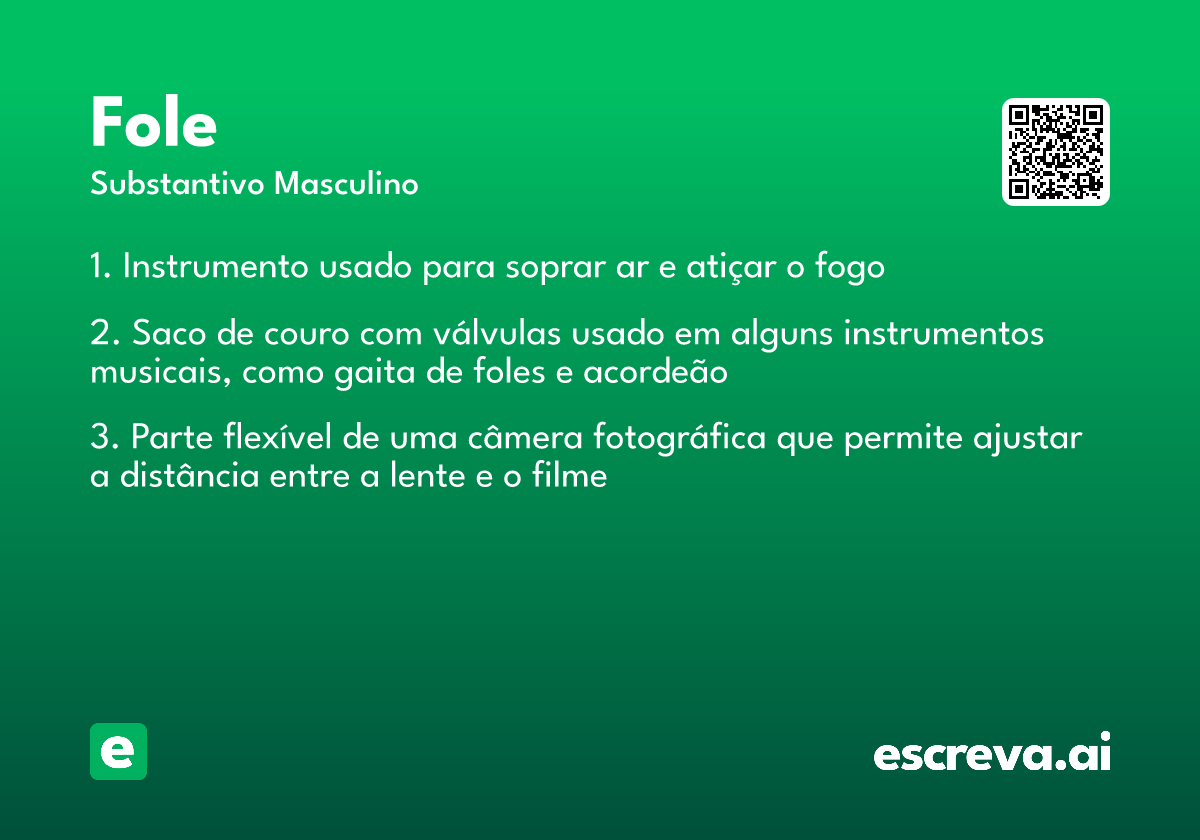 Fole
Substantivo Masculino

1. Instrumento usado para soprar ar e atiçar o fogo

2. Saco de couro com válvulas usado em alguns instrumentos musicais, como gaita de foles e acordeão

3. Parte flexível de uma câmera fotográfica que permite ajustar a distância entre a lente e o filme

e

escreva.ai